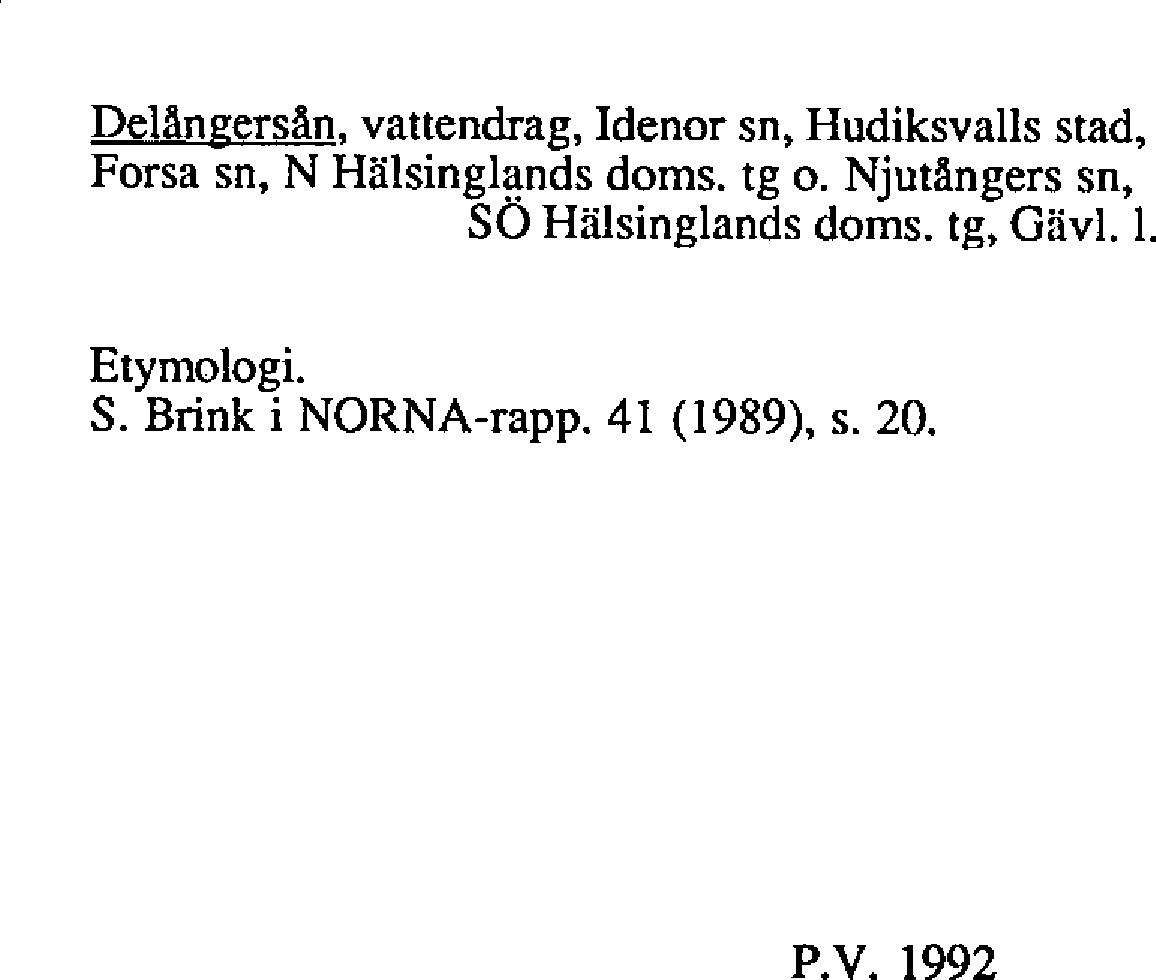 Delångersån, vattendrag, Idenor sn, Hudiksvalls stad, Forsa sn, N Hälsinglands doms. tg o. Njutångers sn, SÖ Hälsinglands doms. tg, Gävl. l.

Etymologi.
S. Brink i NORNA-rapp. 41 (1989), s. 20.

P.V. 1992